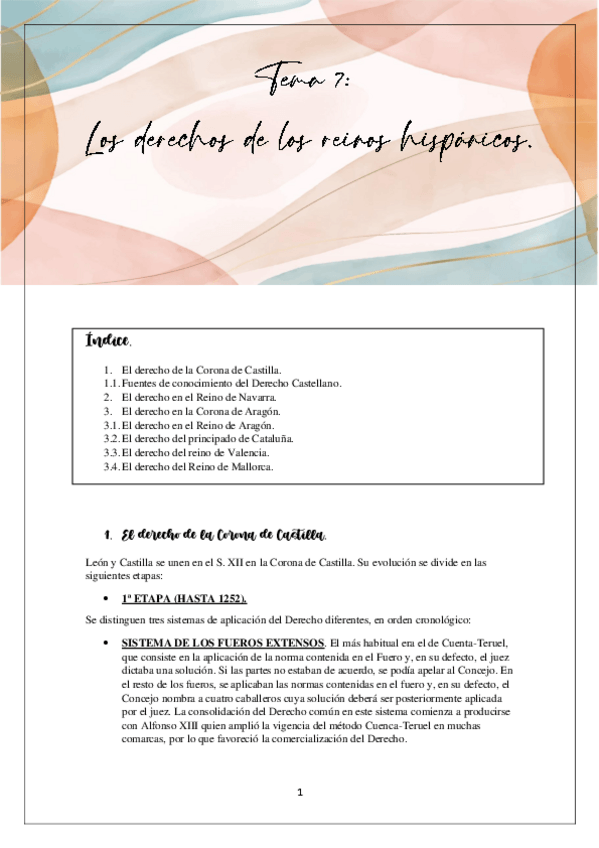 Tema 7:

Los derechos de los reinos hispánicos.

Índice.

1. El derecho de la Corona de Castilla.
1.1. Fuentes de conocimiento del Derecho Castellano.
2. El derecho en el Reino de Navarra.
3. El derecho en la Corona de Aragón.
3.1. El derecho en el Reino de Aragón.
3.2. El derecho del principado de Cataluña.
3.3. El derecho del reino de Valencia.
3.4. El derecho del Reino de Mallorca.

1. El derecho de la Corona de Castilla.

León y Castilla se unen en el S. XII en la Corona de Castilla. Su evolución se divide en las siguientes etapas:

• 1ª ETAPA (HASTA 1252).

Se distinguen tres sistemas de aplicación del Derecho diferentes, en orden cronológico:

• SISTEMA DE LOS FUEROS EXTENSOS. El más habitual era el de Cuenta-Teruel, que consiste en la aplicación de la norma contenida en el Fuero y, en su defecto, el juez dictaba una solución. Si las partes no estaban de acuerdo, se podía apelar al Concejo. En el resto de los fueros, se aplicaban las normas contenidas en el fuero y, en su defecto, el Concejo nombra a cuatro caballeros cuya solución deberá ser posteriormente aplicada por el juez. La consolidación del Derecho común en este sistema comienza a producirse con Alfonso XIII quien amplió la vigencia del método Cuenca-Teruel en muchas comarcas, por lo que favoreció la comercialización del Derecho.

1